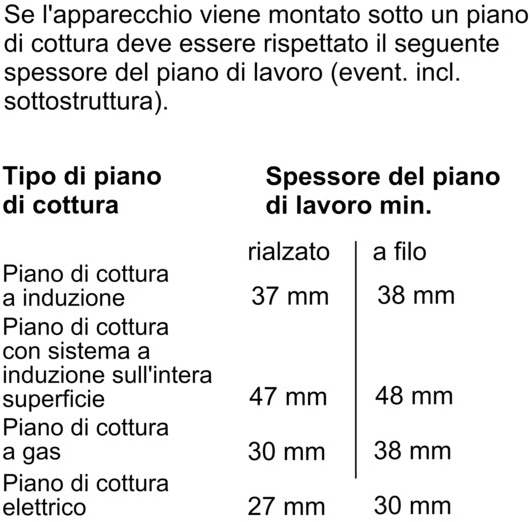 Se l'apparecchio viene montato sotto un piano di cottura deve essere rispettato il seguente spessore del piano di lavoro (event. incl. sottostruttura).

| Tipo di piano di cottura | Spessore del piano di lavoro min. | |
|---|---|---|
| | rialzato | a filo |
| Piano di cottura a induzione | 37 mm | 38 mm |
| Piano di cottura con sistema a induzione sull'intera superficie | 47 mm | 48 mm |
| Piano di cottura a gas | 30 mm | 38 mm |
| Piano di cottura elettrico | 27 mm | 30 mm |